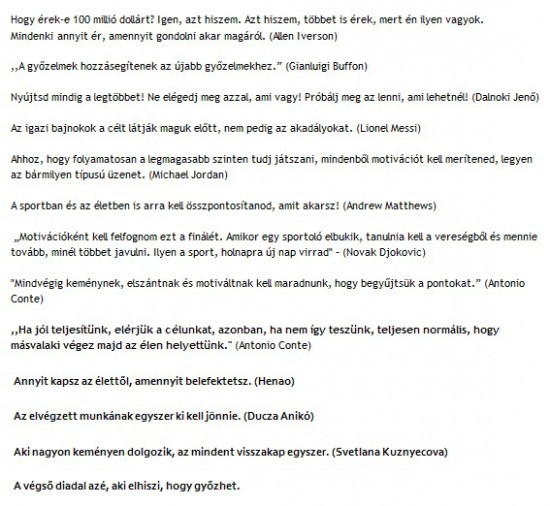 Hogy érek-e 100 millió dollárt? Igen, azt hiszem. Azt hiszem, többet is érek, mert én ilyen vagyok. Mindenki annyit ér, amennyit gondolni akar magáról. (Allen Iverson)

,,A győzelmek hozzásegítenek az újabb győzelmekhez." (Gianluigi Buffon)

Nyújtsd mindig a legtöbbet! Ne elégedj meg azzal, ami vagy! Próbálj meg az lenni, ami lehetnél! (Dalnoki Jenő)

Az igazi bajnokok a célt látják maguk előtt, nem pedig az akadályokat. (Lionel Messi)

Ahhoz, hogy folyamatosan a legmagasabb szinten tudj játszani, mindenből motivációt kell merítened, legyen az bármilyen típusú üzenet. (Michael Jordan)

A sportban és az életben is arra kell összpontosítanod, amit akarsz! (Andrew Matthews)

„Motivációként kell felfognom ezt a finálét. Amikor egy sportoló elbukik, tanulnia kell a vereségből és mennie tovább, minél többet javulni. Ilyen a sport, holnapra új nap virrad" - (Novak Djokovic)

"Mindvégig keménynek, elszántnak és motiváltnak kell maradnunk, hogy begyűjtsük a pontokat." (Antonio Conte)

,,Ha jól teljesítünk, elérjük a célunkat, azonban, ha nem így teszünk, teljesen normális, hogy másvalaki végez majd az élen helyettünk." (Antonio Conte)

Annyit kapsz az élettől, amennyit belefektetsz. (Henao)

Az elvégzett munkának egyszer ki kell jönnie. (Ducza Anikó)

Aki nagyon keményen dolgozik, az mindent visszakap egyszer. (Svetlana Kuznyecova)

A végső diadal azé, aki elhiszi, hogy győzhet.